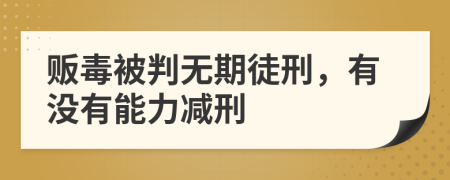 贩毒被判无期徒刑，有没有能力减刑